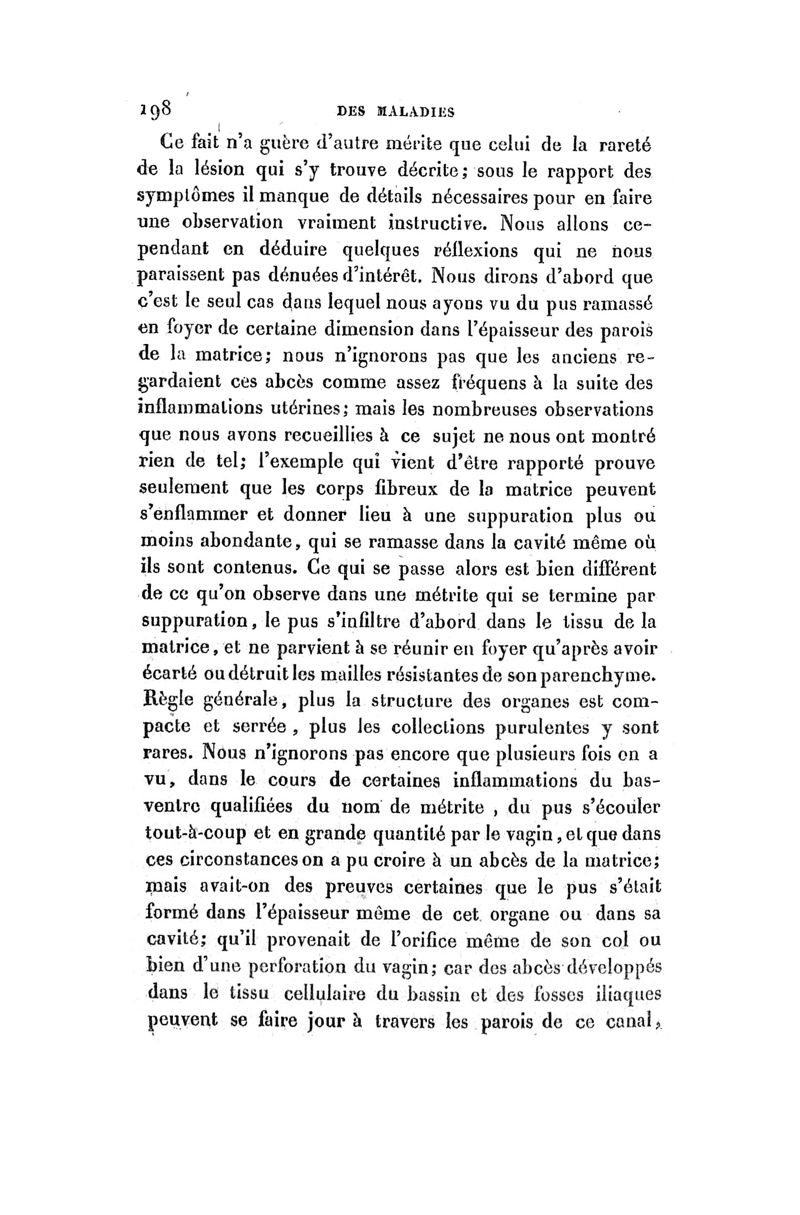 198 DES MALADIES

Ce fait n'a guère d'autre mérite que celui de la rareté de la lésion qui s'y trouve décrite; sous le rapport des symptômes il manque de détails nécessaires pour en faire une observation vraiment instructive. Nous allons cependant en déduire quelques réflexions qui ne nous paraissent pas dénuées d'intérêt. Nous dirons d'abord que c'est le seul cas dans lequel nous ayons vu du pus ramassé en foyer de certaine dimension dans l'épaisseur des parois de la matrice; nous n'ignorons pas que les anciens regardaient ces abcès comme assez fréquens à la suite des inflammations utérines; mais les nombreuses observations que nous avons recueillies à ce sujet ne nous ont montré rien de tel; l'exemple qui vient d'être rapporté prouve seulement que les corps fibreux de la matrice peuvent s'enflammer et donner lieu à une suppuration plus ou moins abondante, qui se ramasse dans la cavité même où ils sont contenus. Ce qui se passe alors est bien différent de ce qu'on observe dans une métrite qui se termine par suppuration, le pus s'infiltre d'abord dans le tissu de la matrice, et ne parvient à se réunir en foyer qu'après avoir écarté ou détruit les mailles résistantes de son parenchyme. Règle générale, plus la structure des organes est compacte et serrée, plus les collections purulentes y sont rares. Nous n'ignorons pas encore que plusieurs fois on a vu, dans le cours de certaines inflammations du bas-ventre qualifiées du nom de métrite, du pus s'écouler tout-à-coup et en grande quantité par le vagin, et que dans ces circonstances on a pu croire à un abcès de la matrice; mais avait-on des preuves certaines que le pus s'était formé dans l'épaisseur même de cet organe ou dans sa cavité; qu'il provenait de l'orifice même de son col ou bien d'une perforation du vagin; car des abcès développés dans le tissu cellulaire du bassin et des fosses iliaques peuvent se faire jour à travers les parois de ce canal,